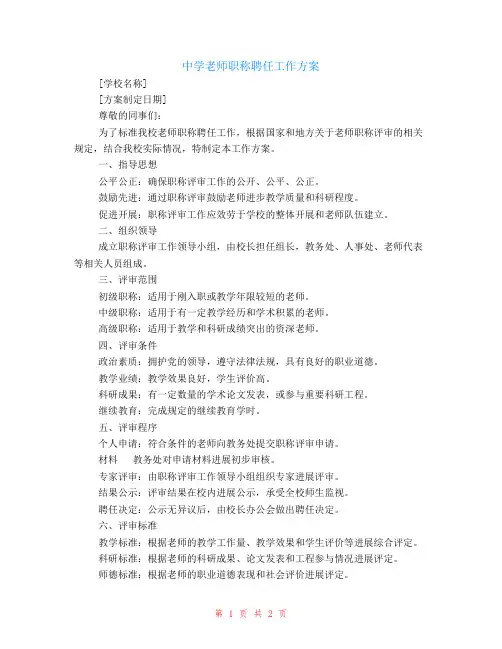 中学老师职称聘任工作方案

[学校名称]

[方案制定日期]

尊敬的同事们:

为了标准我校老师职称聘任工作，根据国家和地方关于老师职称评审的相关规定，结合我校实际情况，特制定本工作方案。

一、指导思想

公平公正：确保职称评审工作的公开、公平、公正。

鼓励先进：通过职称评审鼓励老师进步教学质量和科研程度。

促进开展：职称评审工作应效劳于学校的整体开展和老师队伍建立。

二、组织领导

成立职称评审工作领导小组，由校长担任组长，教务处、人事处、老师代表等相关人员组成。

三、评审范围

初级职称：适用于刚入职或教学年限较短的老师。

中级职称：适用于有一定教学经历和学术积累的老师。

高级职称：适用于教学和科研成绩突出的资深老师。

四、评审条件

政治素质：拥护党的领导，遵守法律法规，具有良好的职业道德。

教学业绩：教学效果良好，学生评价高。

科研成果：有一定数量的学术论文发表，或参与重要科研工程。

继续教育：完成规定的继续教育学时。

五、评审程序

个人申请：符合条件的老师向教务处提交职称评审申请。

材料 教务处对申请材料进展初步审核。

专家评审：由职称评审工作领导小组组织专家进展评审。

结果公示：评审结果在校内进展公示，承受全校师生监视。

聘任决定：公示无异议后，由校长办公会做出聘任决定。

六、评审标准

教学标准：根据老师的教学工作量、教学效果和学生评价等进展综合评定。

科研标准：根据老师的科研成果、论文发表和工程参与情况进展评定。

师德标准：根据老师的职业道德表现和社会评价进展评定。

第 1 页 共 2 页